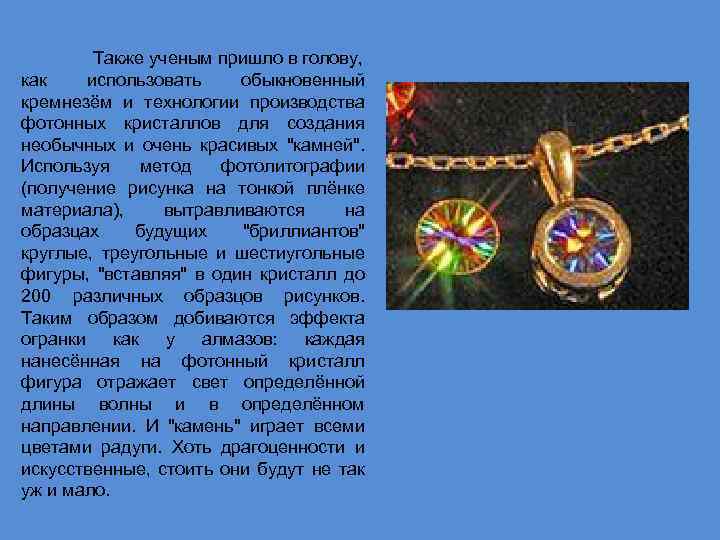 Также ученым пришло в голову, как использовать обыкновенный кремнезём и технологии производства фотонных кристаллов для создания необычных и очень красивых "камней". Используя метод фотолитографии (получение рисунка на тонкой плёнке материала), вытравливаются на образцах будущих "бриллиантов" круглые, треугольные и шестиугольные фигуры, "вставляя" в один кристалл до 200 различных образцов рисунков. Таким образом добиваются эффекта огранки как у алмазов: каждая нанесённая на фотонный кристалл фигура отражает свет определённой длины волны и в определённом направлении. И "камень" играет всеми цветами радуги. Хоть драгоценности и искусственные, стоить они будут не так уж и мало.